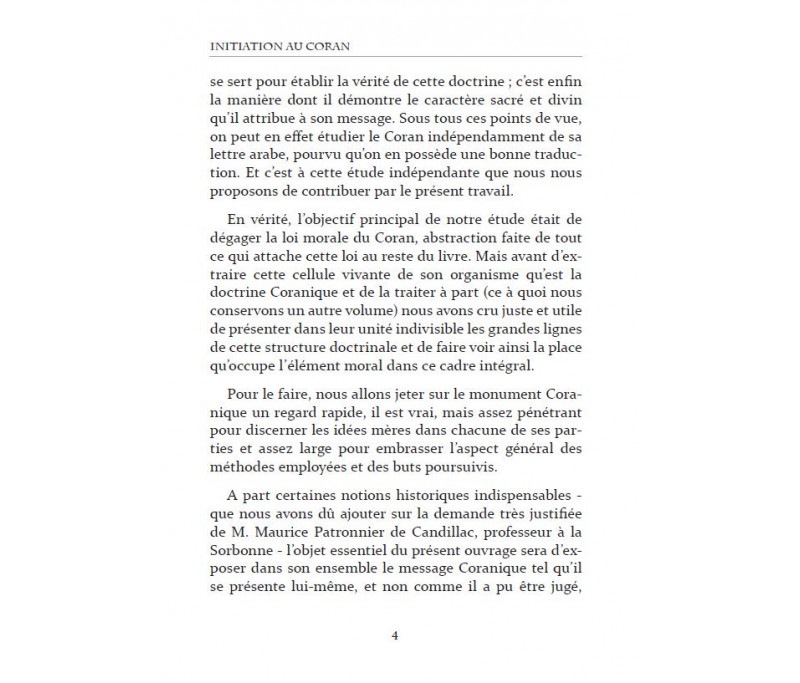 INITIATION AU CORAN

se sert pour établir la vérité de cette doctrine ; c'est enfin la manière dont il démontre le caractère sacré et divin qu'il attribue à son message. Sous tous ces points de vue, on peut en effet étudier le Coran indépendamment de sa lettre arabe, pourvu qu'on en possède une bonne traduction. Et c'est à cette étude indépendante que nous nous proposons de contribuer par le présent travail.

En vérité, l'objectif principal de notre étude était de dégager la loi morale du Coran, abstraction faite de tout ce qui attache cette loi au reste du livre. Mais avant d'extraire cette cellule vivante de son organisme qu'est la doctrine Coranique et de la traiter à part (ce à quoi nous conservons un autre volume) nous avons cru juste et utile de présenter dans leur unité indivisible les grandes lignes de cette structure doctrinale et de faire voir ainsi la place qu'occupe l'élément moral dans ce cadre intégral.

Pour le faire, nous allons jeter sur le monument Coranique un regard rapide, il est vrai, mais assez pénétrant pour discerner les idées mères dans chacune de ses parties et assez large pour embrasser l'aspect général des méthodes employées et des buts poursuivis.

A part certaines notions historiques indispensables - que nous avons dû ajouter sur la demande très justifiée de M. Maurice Patronnier de Candillac, professeur à la Sorbonne - l'objet essentiel du présent ouvrage sera d'exposer dans son ensemble le message Coranique tel qu'il se présente lui-même, et non comme il a pu être jugé,

4